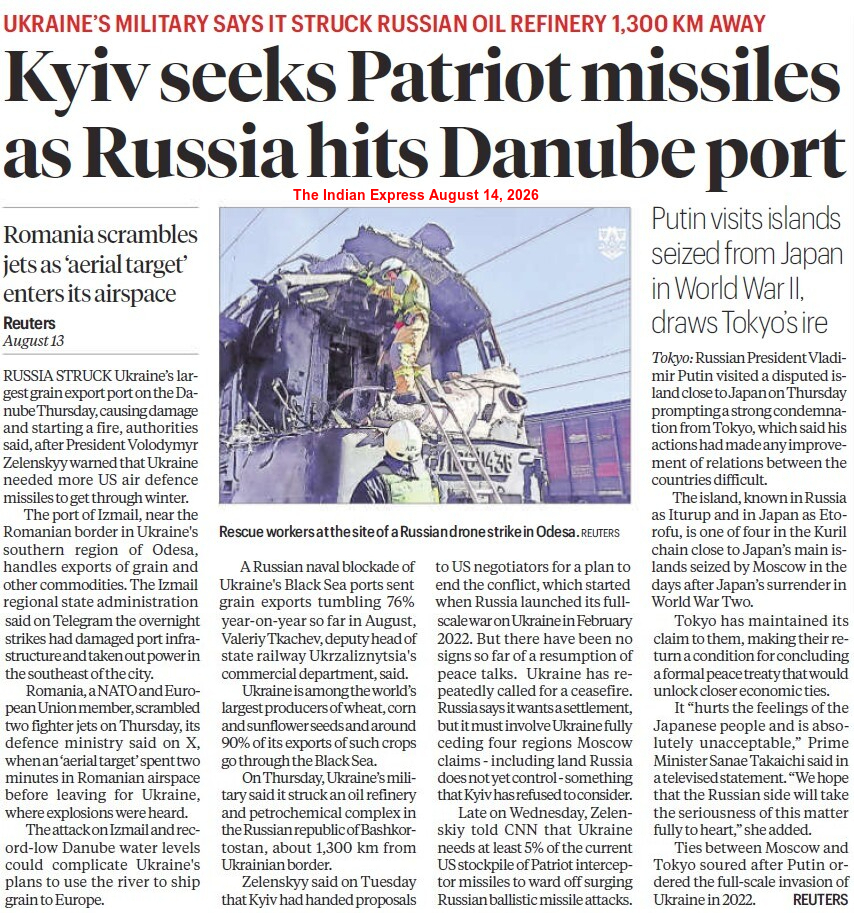 UKRAINE'S MILITARY SAYS IT STRUCK RUSSIAN OIL REFINERY 1,300 KM AWAY

Kyiv seeks Patriot missiles as Russia hits Danube port

The Indian Express August 14, 2026

Romania scrambles jets as 'aerial target' enters its airspace

Reuters
August 13

RUSSIA STRUCK Ukraine's largest grain export port on the Danube Thursday, causing damage and starting a fire, authorities said, after President Volodymyr Zelenskyy warned that Ukraine needed more US air defence missiles to get through winter.

The port of Izmail, near the Romanian border in Ukraine's southern region of Odesa, handles exports of grain and other commodities. The Izmail regional state administration said on Telegram the overnight strikes had damaged port infrastructure and taken out power in the southeast of the city.

Romania, a NATO and European Union member, scrambled two fighter jets on Thursday, its defence ministry said on X, when an 'aerial target' spent two minutes in Romanian airspace before leaving for Ukraine, where explosions were heard.

The attack on Izmail and record-low Danube water levels could complicate Ukraine's plans to use the river to ship grain to Europe.

Rescue workers at the site of a Russian drone strike in Odesa. REUTERS

A Russian naval blockade of Ukraine's Black Sea ports sent grain exports tumbling 76% year-on-year so far in August, Valeriy Tkachev, deputy head of state railway Ukrzaliznytsia's commercial department, said.

Ukraine is among the world's largest producers of wheat, corn and sunflower seeds and around 90% of its exports of such crops go through the Black Sea.

On Thursday, Ukraine's military said it struck an oil refinery and petrochemical complex in the Russian republic of Bashkortostan, about 1,300 km from Ukrainian border.

Zelenskyy said on Tuesday that Kyiv had handed proposals to US negotiators for a plan to end the conflict, which started when Russia launched its full-scale war on Ukraine in February 2022. But there have been no signs so far of a resumption of peace talks. Ukraine has repeatedly called for a ceasefire. Russia says it wants a settlement, but it must involve Ukraine fully ceding four regions Moscow claims - including land Russia does not yet control - something that Kyiv has refused to consider.

Late on Wednesday, Zelenskiy told CNN that Ukraine needs at least 5% of the current US stockpile of Patriot interceptor missiles to ward off surging Russian ballistic missile attacks.

Putin visits islands seized from Japan in World War II, draws Tokyo's ire

Tokyo: Russian President Vladimir Putin visited a disputed island close to Japan on Thursday prompting a strong condemnation from Tokyo, which said his actions had made any improvement of relations between the countries difficult.

The island, known in Russia as Iturup and in Japan as Etorofu, is one of four in the Kuril chain close to Japan's main islands seized by Moscow in the days after Japan's surrender in World War Two.

Tokyo has maintained its claim to them, making their return a condition for concluding a formal peace treaty that would unlock closer economic ties.

It "hurts the feelings of the Japanese people and is absolutely unacceptable," Prime Minister Sanae Takaichi said in a televised statement. "We hope that the Russian side will take the seriousness of this matter fully to heart," she added.

Ties between Moscow and Tokyo soured after Putin ordered the full-scale invasion of Ukraine in 2022. REUTERS